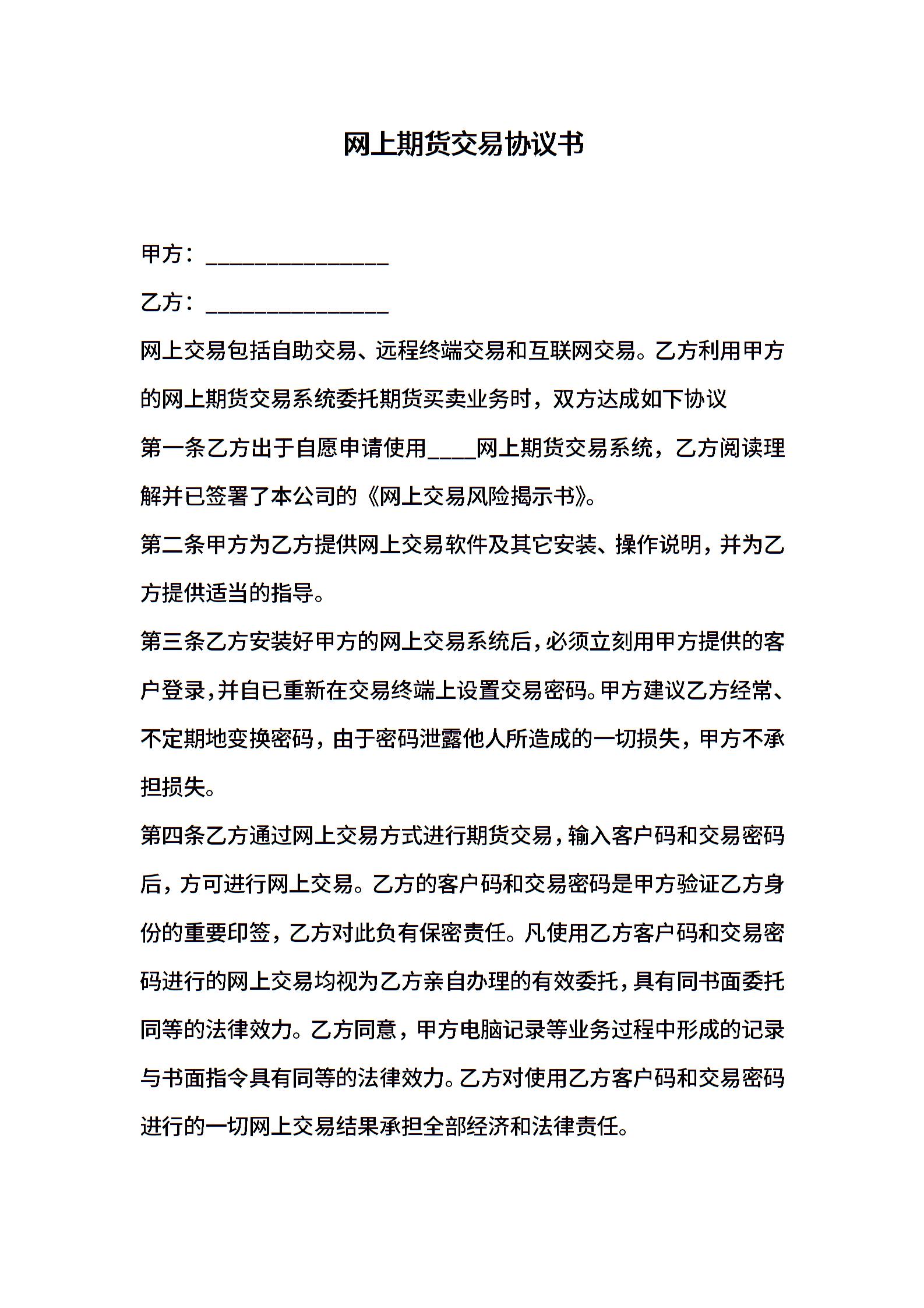 网上期货交易协议书

甲方：________________

乙方：________________

网上交易包括自助交易、远程终端交易和互联网交易。乙方利用甲方的网上期货交易系统委托期货买卖业务时，双方达成如下协议

第一条乙方出于自愿申请使用____网上期货交易系统，乙方阅读理解并已签署了本公司的《网上交易风险揭示书》。

第二条甲方为乙方提供网上交易软件及其它安装、操作说明，并为乙方提供适当的指导。

第三条乙方安装好甲方的网上交易系统后，必须立刻用甲方提供的客户登录，并自已重新在交易终端上设置交易密码。甲方建议乙方经常、不定期地变换密码，由于密码泄露他人所造成的一切损失，甲方不承担损失。

第四条乙方通过网上交易方式进行期货交易，输入客户码和交易密码后，方可进行网上交易。乙方的客户码和交易密码是甲方验证乙方身份的重要印签，乙方对此负有保密责任。凡使用乙方客户码和交易密码进行的网上交易均视为乙方亲自办理的有效委托，具有同书面委托同等的法律效力。乙方同意，甲方电脑记录等业务过程中形成的记录与书面指令具有同等的法律效力。乙方对使用乙方客户码和交易密码进行的一切网上交易结果承担全部经济和法律责任。